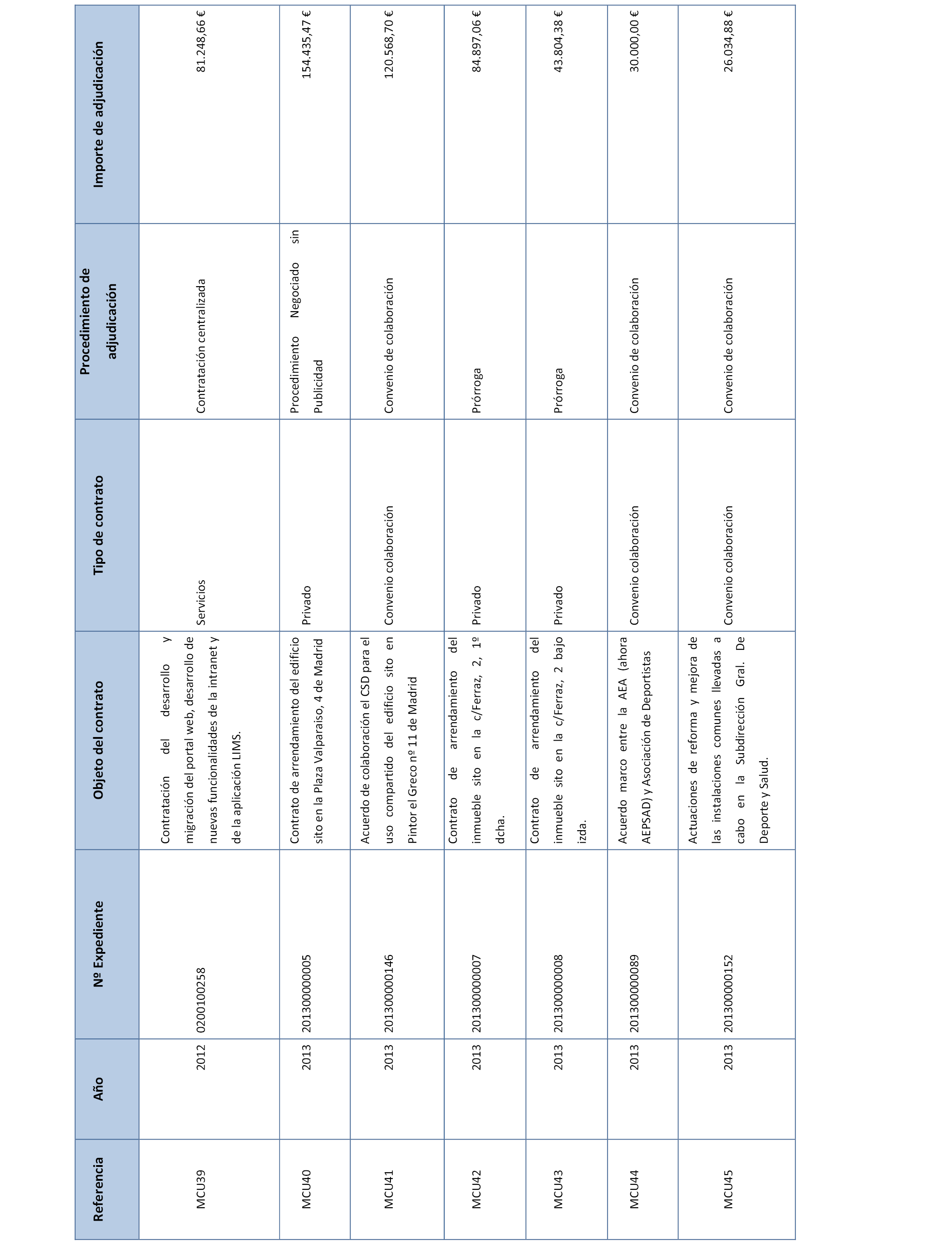 | Referencia | Año | Nº Expediente | Objeto del contrato | Tipo de contrato | Procedimiento de adjudicación | Importe de adjudicación |
|---|---|---|---|---|---|---|
| MCU39 | 2012 | 0200100258 | Contratación del desarrollo y migración del portal web, desarrollo de nuevas funcionalidades de la intranet y de la aplicación LIMS. | Servicios | Contratación centralizada | 81.248,66 € |
| MCU40 | 2013 | 201300000005 | Contrato de arrendamiento del edificio sito en la Plaza Valparaiso, 4 de Madrid | Privado | Procedimiento Negociado sin Publicidad | 154.435,47 € |
| MCU41 | 2013 | 201300000146 | Acuerdo de colaboración el CSD para el uso compartido del edificio sito en Pintor el Greco nº 11 de Madrid | Convenio colaboración | Convenio de colaboración | 120.568,70 € |
| MCU42 | 2013 | 201300000007 | Contrato de arrendamiento del inmueble sito en la c/Ferraz, 2, 1º dcha. | Privado | Prórroga | 84.897,06 € |
| MCU43 | 2013 | 201300000008 | Contrato de arrendamiento del inmueble sito en la c/Ferraz, 2 bajo izda. | Privado | Prórroga | 43.804,38 € |
| MCU44 | 2013 | 201300000089 | Acuerdo marco entre la AEA (ahora AEPSAD) y Asociación de Deportistas | Convenio colaboración | Convenio de colaboración | 30.000,00 € |
| MCU45 | 2013 | 201300000152 | Actuaciones de reforma y mejora de las instalaciones comunes llevadas a cabo en la Subdirección Gral. De Deporte y Salud. | Convenio colaboración | Convenio de colaboración | 26.034,88 € |